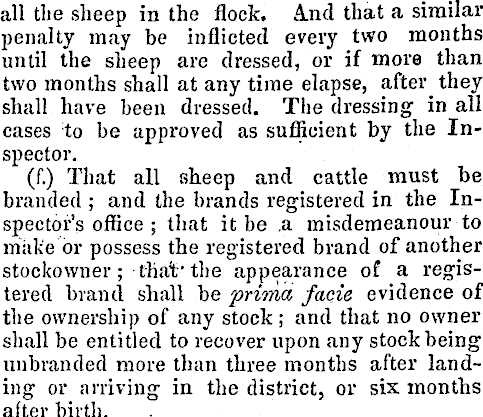 all the sheep in the flock. And that a similar penalty may be inflicted every two months until the sheep are dressed, or if more than two months shall at any time elapse, after they shall have been dressed. The dressing in all cases to be approved as sufficient by the Inspector.

(f.) That all sheep and cattle must be branded; and the brands registered in the Inspector's office; that it be a misdemeanour to make or possess the registered brand of another stockowner; that the appearance of a registered brand shall be prima facie evidence of the ownership of any stock; and that no owner shall be entitled to recover upon any stock being unbranded more than three months after landing or arriving in the district, or six months after birth.